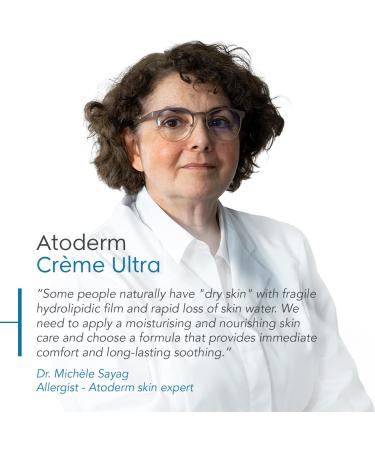 Atoderm
Crème Ultra

"Some people naturally have "dry skin" with fragile hydrolipidic film and rapid loss of skin water. We need to apply a moisturising and nourishing skin care and choose a formula that provides immediate comfort and long-lasting soothing."

Dr. Michèle Sayag
Allergist - Atoderm skin expert